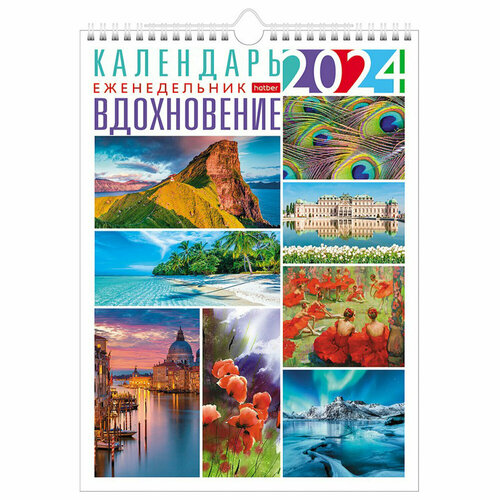 КАЛЕНДАРЬ 2024
ЕЖЕНЕДЕЛЬНИК hatber
ВДОХНОВЕНИЕ